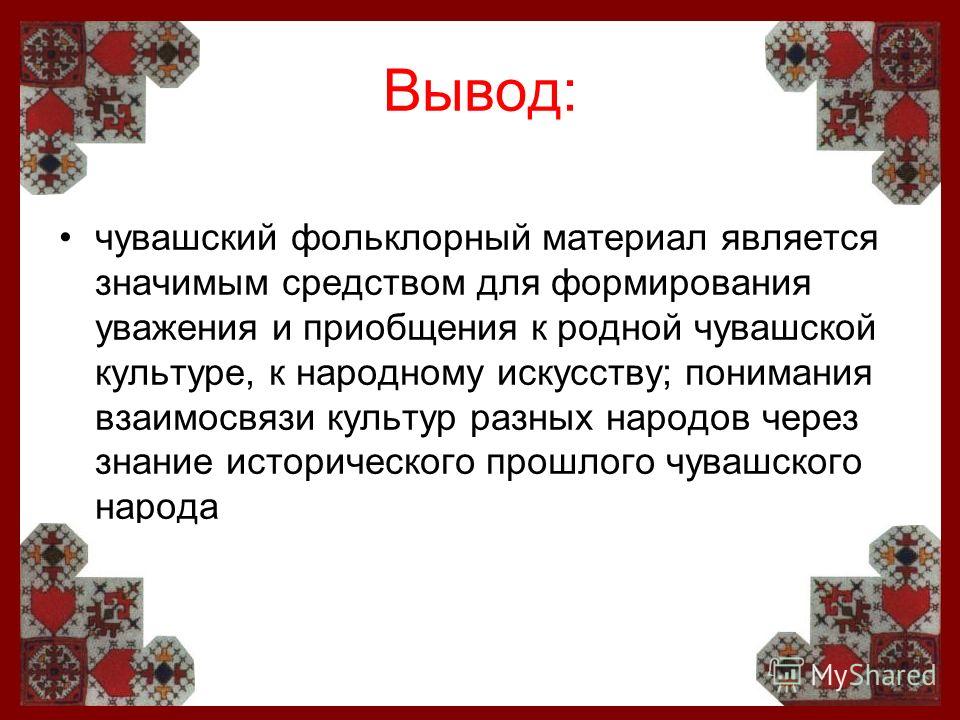 Вывод:

• чувашский фольклорный материал является значимым средством для формирования уважения и приобщения к родной чувашской культуре, к народному искусству; понимания взаимосвязи культур разных народов через знание исторического прошлого чувашского народа

MyShared